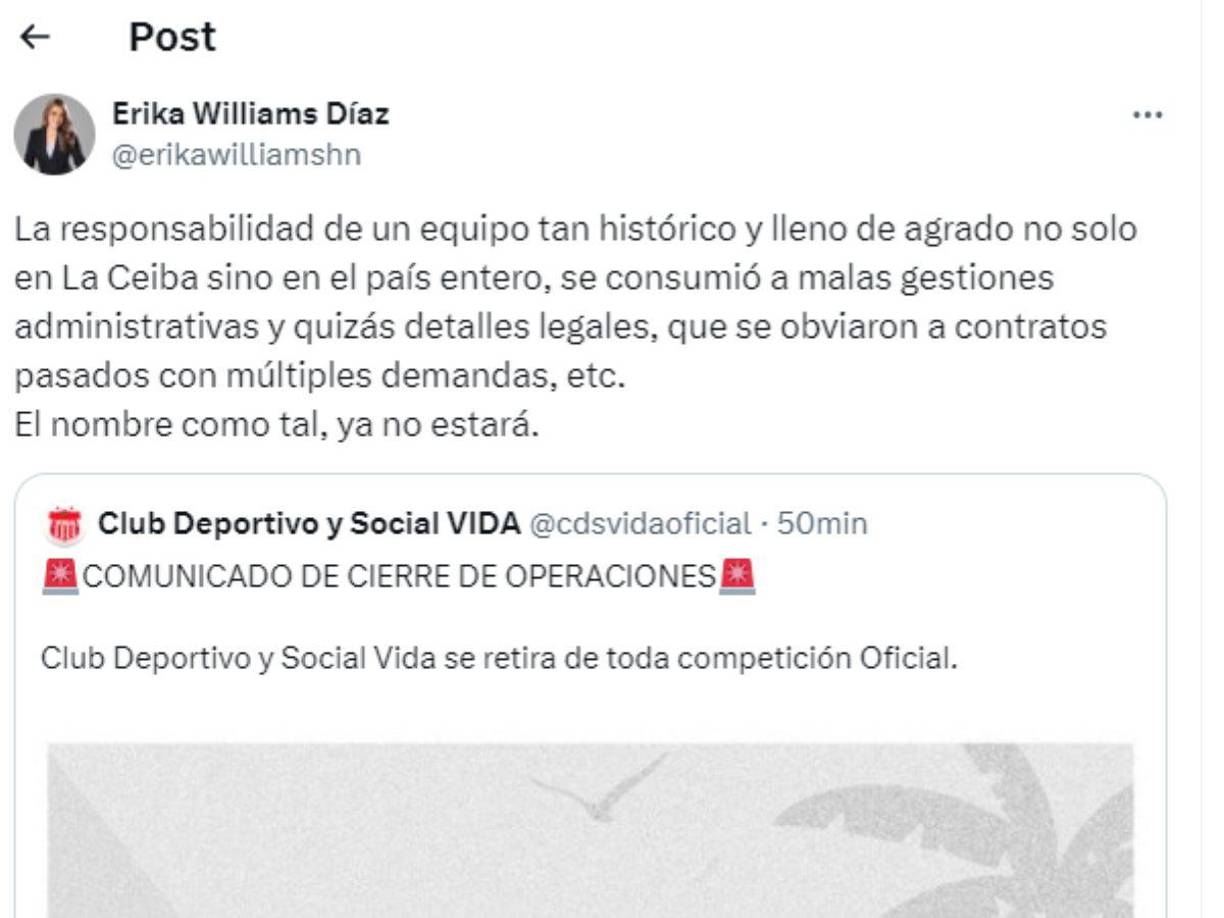 Post

Erika Williams Díaz
@erikawilliamshn

La responsabilidad de un equipo tan histórico y lleno de agrado no solo en La Ceiba sino en el país entero, se consumió a malas gestiones administrativas y quizás detalles legales, que se obviaron a contratos pasados con múltiples demandas, etc.
El nombre como tal, ya no estará.

Club Deportivo y Social VIDA @cdsvidaoficial · 50min
🚨COMUNICADO DE CIERRE DE OPERACIONES🚨

Club Deportivo y Social Vida se retira de toda competición Oficial.